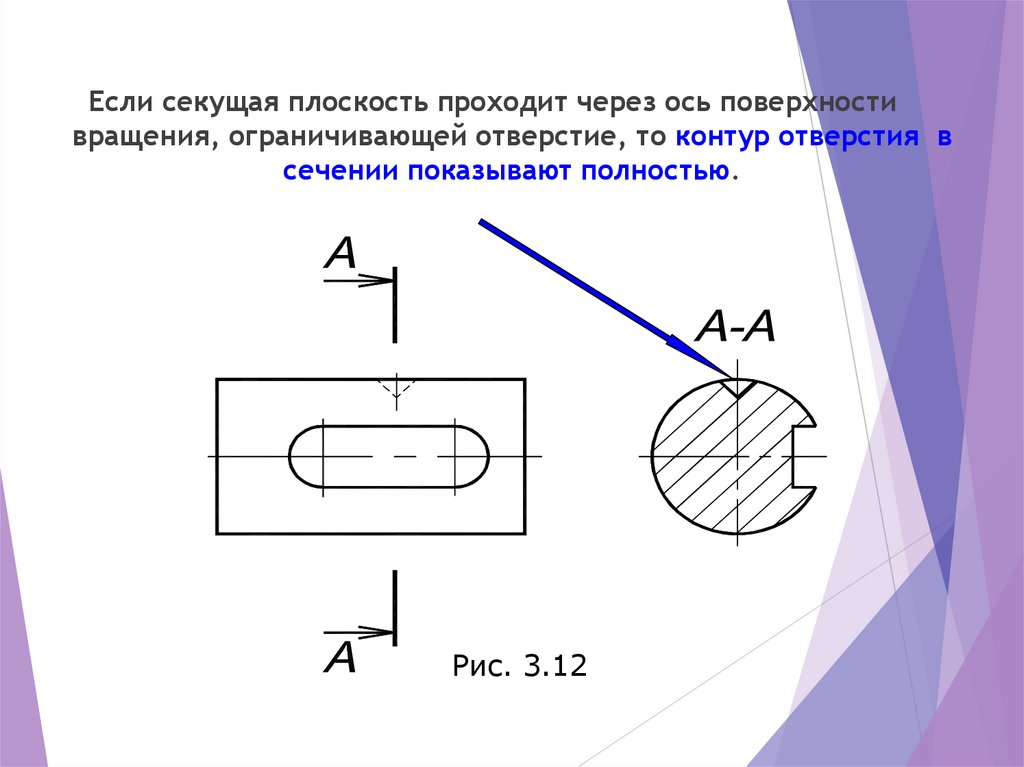 Если секущая плоскость проходит через ось поверхности вращения, ограничивающей отверстие, то контур отверстия в сечении показывают полностью.

А

А-А

А

Рис. 3.12